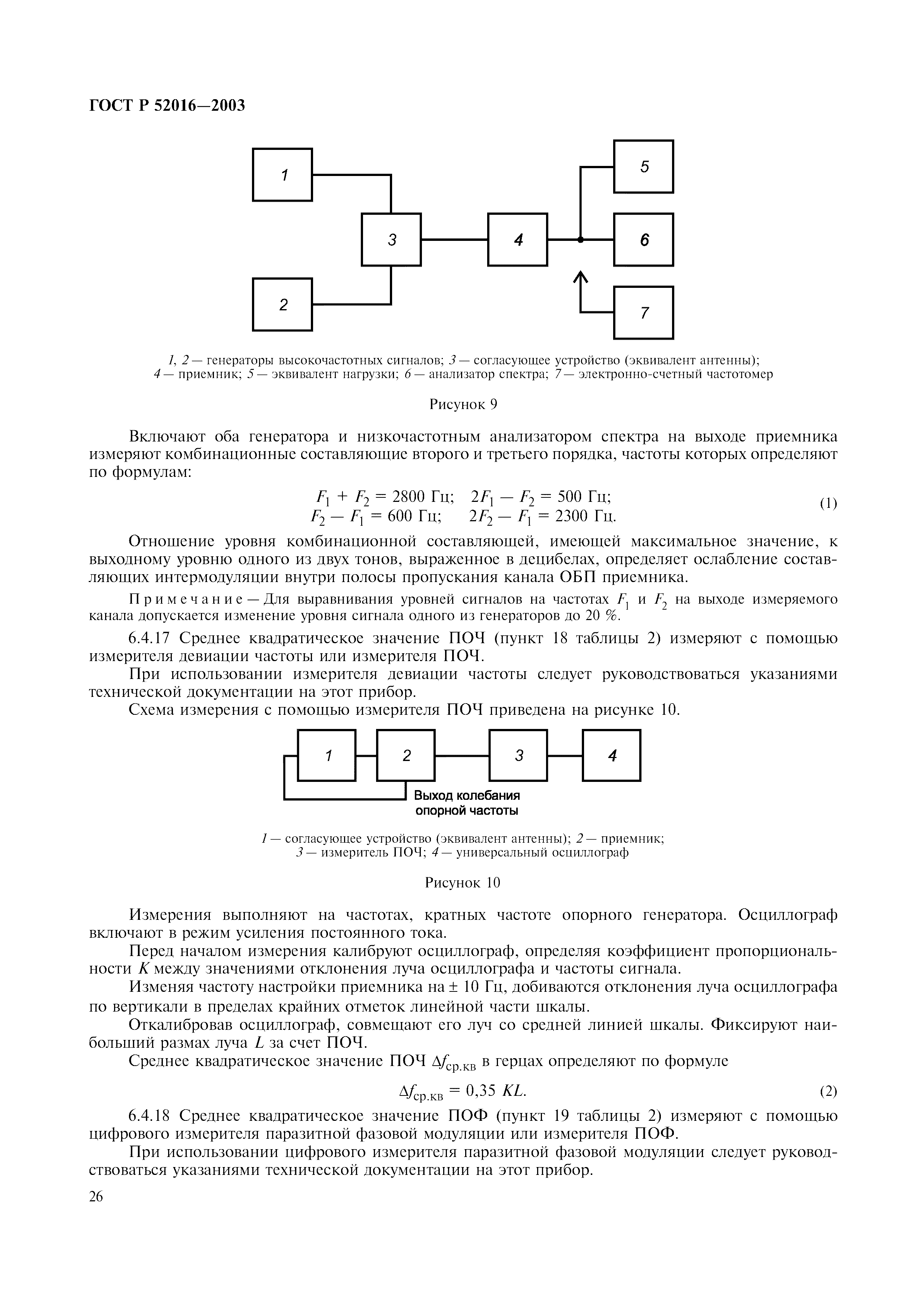 ГОСТ Р 52016—2003

1
2
3
4
5
6
7

1, 2 — генераторы высокочастотных сигналов; 3 — согласующее устройство (эквивалент антенны); 4 — приемник; 5 — эквивалент нагрузки; 6 — анализатор спектра; 7 — электронно-счетный частотомер

Рисунок 9

Включают оба генератора и низкочастотным анализатором спектра на выходе приемника измеряют комбинационные составляющие второго и третьего порядка, частоты которых определяют по формулам:

$F_1 + F_2 = 2800$ Гц; $2F_1 - F_2 = 500$ Гц;
$F_2 - F_1 = 600$ Гц; $2F_2 - F_1 = 2300$ Гц. (1)

Отношение уровня комбинационной составляющей, имеющей максимальное значение, к выходному уровню одного из двух тонов, выраженное в децибелах, определяет ослабление составляющих интермодуляции внутри полосы пропускания канала ОБП приемника.

Примечание — Для выравнивания уровней сигналов на частотах $F_1$ и $F_2$ на выходе измеряемого канала допускается изменение уровня сигнала одного из генераторов до 20 %.

6.4.17 Среднее квадратическое значение ПОЧ (пункт 18 таблицы 2) измеряют с помощью измерителя девиации частоты или измерителя ПОЧ.

При использовании измерителя девиации частоты следует руководствоваться указаниями технической документации на этот прибор.

Схема измерения с помощью измерителя ПОЧ приведена на рисунке 10.

1
2
3
4
Выход колебания опорной частоты

1 — согласующее устройство (эквивалент антенны); 2 — приемник; 3 — измеритель ПОЧ; 4 — универсальный осциллограф

Рисунок 10

Измерения выполняют на частотах, кратных частоте опорного генератора. Осциллограф включают в режим усиления постоянного тока.

Перед началом измерения калибруют осциллограф, определяя коэффициент пропорциональности $K$ между значениями отклонения луча осциллографа и частоты сигнала.

Изменяя частоту настройки приемника на ± 10 Гц, добиваются отклонения луча осциллографа по вертикали в пределах крайних отметок линейной части шкалы.

Откалибровав осциллограф, совмещают его луч со средней линией шкалы. Фиксируют наибольший размах луча $L$ за счет ПОЧ.

Среднее квадратическое значение ПОЧ $\Delta f_{ср.кв}$ в герцах определяют по формуле

$\Delta f_{ср.кв} = 0,35\ KL.$ (2)

6.4.18 Среднее квадратическое значение ПОФ (пункт 19 таблицы 2) измеряют с помощью цифрового измерителя паразитной фазовой модуляции или измерителя ПОФ.

При использовании цифрового измерителя паразитной фазовой модуляции следует руководствоваться указаниями технической документации на этот прибор.

26